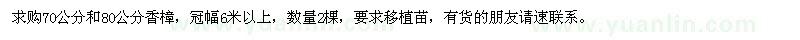 求购70公分和80公分香樟，冠幅6米以上，数量2棵，要求移植苗，有货的朋友请速联系。

www.yuanlin.com